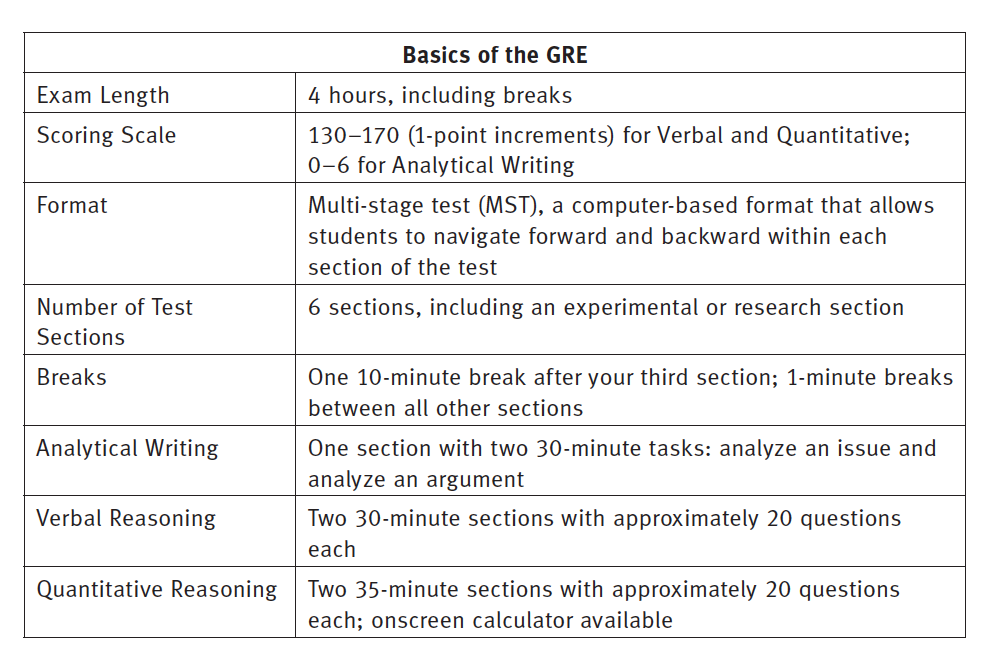 | Basics of the GRE | |
|---|---|
| Exam Length | 4 hours, including breaks |
| Scoring Scale | 130–170 (1-point increments) for Verbal and Quantitative; 0–6 for Analytical Writing |
| Format | Multi-stage test (MST), a computer-based format that allows students to navigate forward and backward within each section of the test |
| Number of Test Sections | 6 sections, including an experimental or research section |
| Breaks | One 10-minute break after your third section; 1-minute breaks between all other sections |
| Analytical Writing | One section with two 30-minute tasks: analyze an issue and analyze an argument |
| Verbal Reasoning | Two 30-minute sections with approximately 20 questions each |
| Quantitative Reasoning | Two 35-minute sections with approximately 20 questions each; onscreen calculator available |